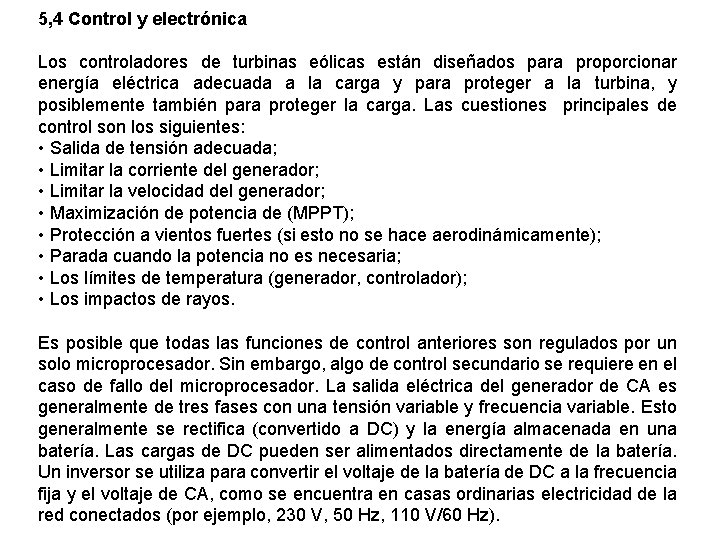 5,4 Control y electrónica

Los controladores de turbinas eólicas están diseñados para proporcionar energía eléctrica adecuada a la carga y para proteger a la turbina, y posiblemente también para proteger la carga. Las cuestiones principales de control son los siguientes:
• Salida de tensión adecuada;
• Limitar la corriente del generador;
• Limitar la velocidad del generador;
• Maximización de potencia de (MPPT);
• Protección a vientos fuertes (si esto no se hace aerodinámicamente);
• Parada cuando la potencia no es necesaria;
• Los límites de temperatura (generador, controlador);
• Los impactos de rayos.

Es posible que todas las funciones de control anteriores son regulados por un solo microprocesador. Sin embargo, algo de control secundario se requiere en el caso de fallo del microprocesador. La salida eléctrica del generador de CA es generalmente de tres fases con una tensión variable y frecuencia variable. Esto generalmente se rectifica (convertido a DC) y la energía almacenada en una batería. Las cargas de DC pueden ser alimentados directamente de la batería. Un inversor se utiliza para convertir el voltaje de la batería de DC a la frecuencia fija y el voltaje de CA, como se encuentra en casas ordinarias electricidad de la red conectados (por ejemplo, 230 V, 50 Hz, 110 V/60 Hz).